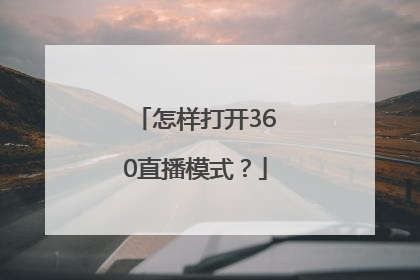 「怎样打开360直播模式？」